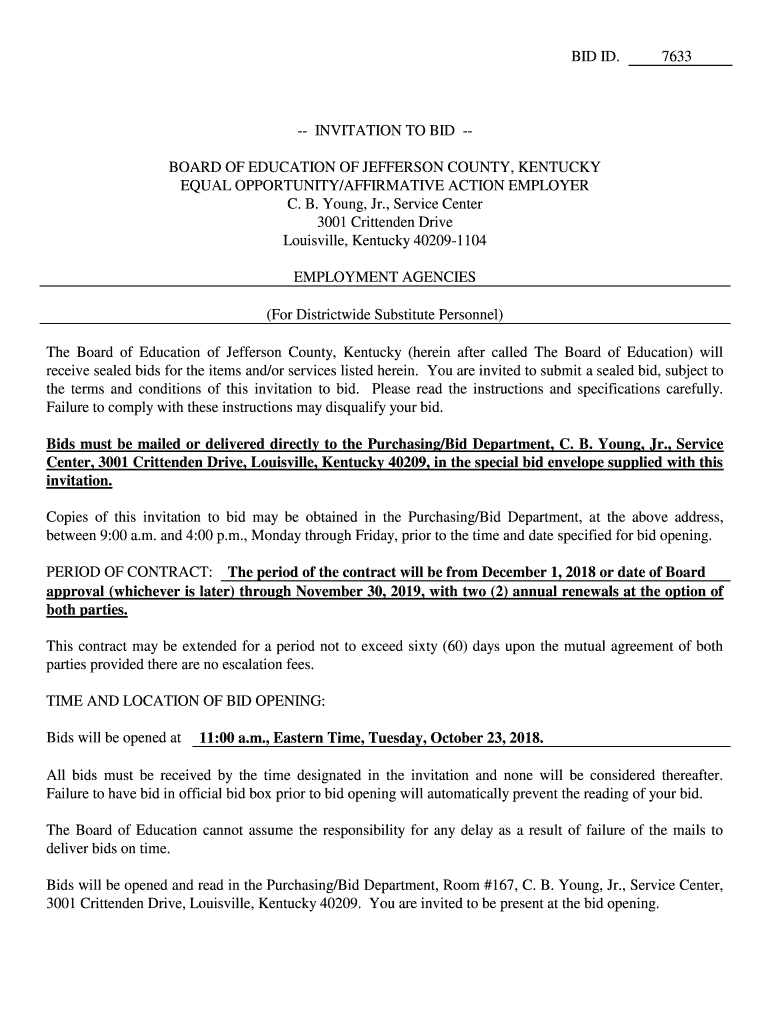 BID ID. 7633

-- INVITATION TO BID --

BOARD OF EDUCATION OF JEFFERSON COUNTY, KENTUCKY
EQUAL OPPORTUNITY/AFFIRMATIVE ACTION EMPLOYER
C. B. Young, Jr., Service Center
3001 Crittenden Drive
Louisville, Kentucky 40209-1104

EMPLOYMENT AGENCIES

(For Districtwide Substitute Personnel)

The Board of Education of Jefferson County, Kentucky (herein after called The Board of Education) will receive sealed bids for the items and/or services listed herein. You are invited to submit a sealed bid, subject to the terms and conditions of this invitation to bid. Please read the instructions and specifications carefully. Failure to comply with these instructions may disqualify your bid.

Bids must be mailed or delivered directly to the Purchasing/Bid Department, C. B. Young, Jr., Service Center, 3001 Crittenden Drive, Louisville, Kentucky 40209, in the special bid envelope supplied with this invitation.

Copies of this invitation to bid may be obtained in the Purchasing/Bid Department, at the above address, between 9:00 a.m. and 4:00 p.m., Monday through Friday, prior to the time and date specified for bid opening.

PERIOD OF CONTRACT: The period of the contract will be from December 1, 2018 or date of Board approval (whichever is later) through November 30, 2019, with two (2) annual renewals at the option of both parties.

This contract may be extended for a period not to exceed sixty (60) days upon the mutual agreement of both parties provided there are no escalation fees.

TIME AND LOCATION OF BID OPENING:

Bids will be opened at 11:00 a.m., Eastern Time, Tuesday, October 23, 2018.

All bids must be received by the time designated in the invitation and none will be considered thereafter. Failure to have bid in official bid box prior to bid opening will automatically prevent the reading of your bid.

The Board of Education cannot assume the responsibility for any delay as a result of failure of the mails to deliver bids on time.

Bids will be opened and read in the Purchasing/Bid Department, Room #167, C. B. Young, Jr., Service Center, 3001 Crittenden Drive, Louisville, Kentucky 40209. You are invited to be present at the bid opening.